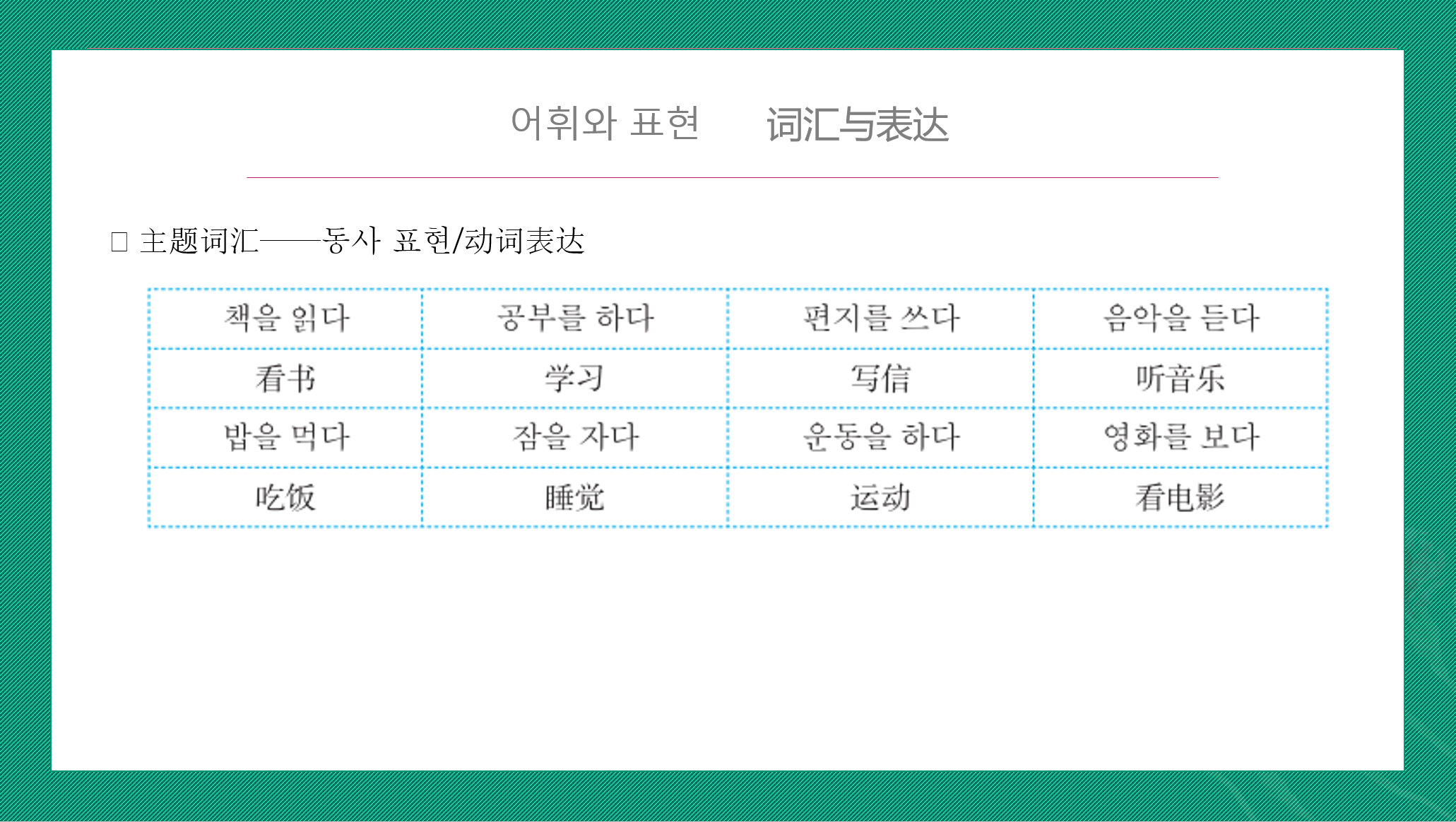 어휘와 표현　　词汇与表达

□ 主题词汇——동사 표현/动词表达

| 책을 읽다 | 공부를 하다 | 편지를 쓰다 | 음악을 듣다 |
|---|---|---|---|
| 看书 | 学习 | 写信 | 听音乐 |
| 밥을 먹다 | 잠을 자다 | 운동을 하다 | 영화를 보다 |
| 吃饭 | 睡觉 | 运动 | 看电影 |